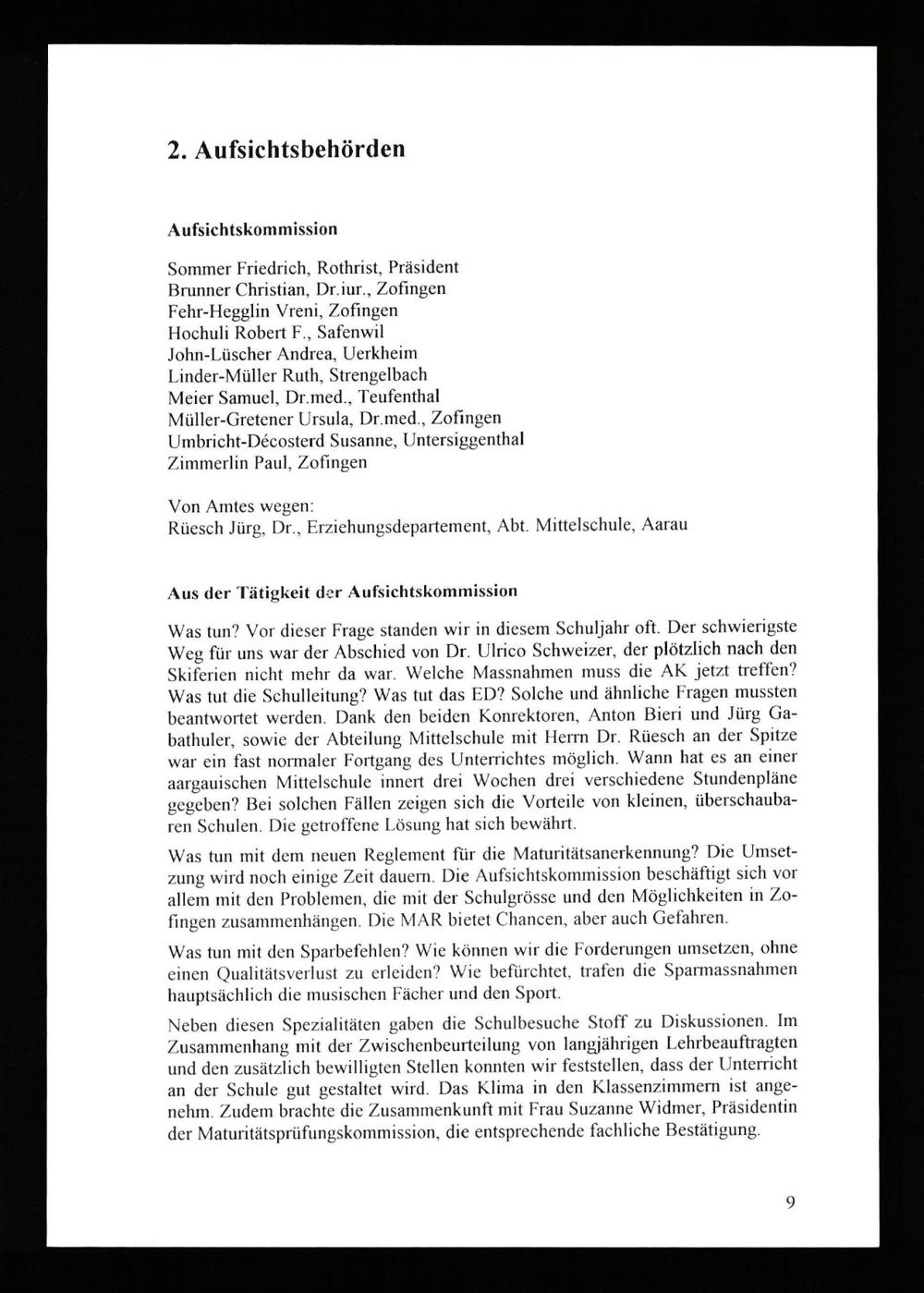 2. Aufsichtsbehörden

Aufsichtskommission

Sommer Friedrich, Rothrist, Präsident
Brunner Christian, Dr.iur., Zofingen
Fehr-Hegglin Vreni, Zofingen
Hochuli Robert F., Safenwil
John-Lüscher Andrea, Uerkheim
Linder-Müller Ruth, Strengelbach
Meier Samuel, Dr.med., Teufenthal
Müller-Gretener Ursula, Dr.med., Zofingen
Umbricht-Décosterd Susanne, Untersiggenthal
Zimmerlin Paul, Zofingen

Von Amtes wegen:
Rüesch Jürg, Dr., Erziehungsdepartement, Abt. Mittelschule, Aarau

Aus der Tätigkeit der Aufsichtskommission

Was tun? Vor dieser Frage standen wir in diesem Schuljahr oft. Der schwierigste Weg für uns war der Abschied von Dr. Ulrico Schweizer, der plötzlich nach den Skiferien nicht mehr da war. Welche Massnahmen muss die AK jetzt treffen? Was tut die Schulleitung? Was tut das ED? Solche und ähnliche Fragen mussten beantwortet werden. Dank den beiden Konrektoren, Anton Bieri und Jürg Gabathuler, sowie der Abteilung Mittelschule mit Herrn Dr. Rüesch an der Spitze war ein fast normaler Fortgang des Unterrichtes möglich. Wann hat es an einer aargauischen Mittelschule innert drei Wochen drei verschiedene Stundenpläne gegeben? Bei solchen Fällen zeigen sich die Vorteile von kleinen, überschaubaren Schulen. Die getroffene Lösung hat sich bewährt.

Was tun mit dem neuen Reglement für die Maturitätsanerkennung? Die Umsetzung wird noch einige Zeit dauern. Die Aufsichtskommission beschäftigt sich vor allem mit den Problemen, die mit der Schulgrösse und den Möglichkeiten in Zofingen zusammenhängen. Die MAR bietet Chancen, aber auch Gefahren.

Was tun mit den Sparbefehlen? Wie können wir die Forderungen umsetzen, ohne einen Qualitätsverlust zu erleiden? Wie befürchtet, trafen die Sparmassnahmen hauptsächlich die musischen Fächer und den Sport.

Neben diesen Spezialitäten gaben die Schulbesuche Stoff zu Diskussionen. Im Zusammenhang mit der Zwischenbeurteilung von langjährigen Lehrbeauftragten und den zusätzlich bewilligten Stellen konnten wir feststellen, dass der Unterricht an der Schule gut gestaltet wird. Das Klima in den Klassenzimmern ist angenehm. Zudem brachte die Zusammenkunft mit Frau Suzanne Widmer, Präsidentin der Maturitätsprüfungskommission, die entsprechende fachliche Bestätigung.

9